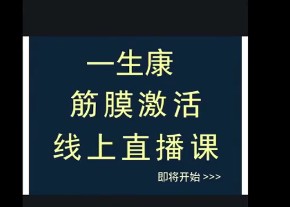 一生康
筋膜激活
线上直播课

即将开始 >>>